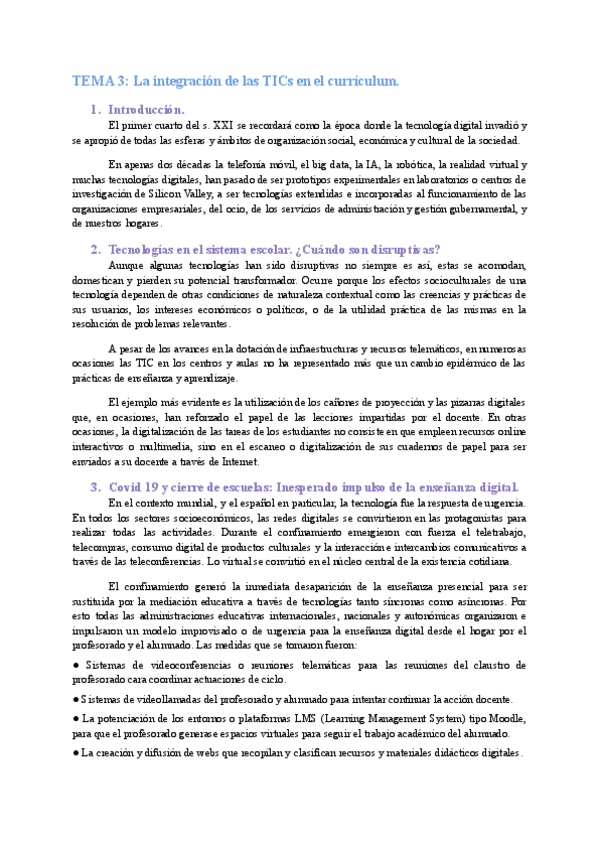 TEMA 3: La integración de las TICs en el currículum.

1. Introducción.

El primer cuarto del s. XXI se recordará como la época donde la tecnología digital invadió y se apropió de todas las esferas y ámbitos de organización social, económica y cultural de la sociedad.

En apenas dos décadas la telefonía móvil, el big data, la IA, la robótica, la realidad virtual y muchas tecnologías digitales, han pasado de ser prototipos experimentales en laboratorios o centros de investigación de Silicon Valley, a ser tecnologías extendidas e incorporadas al funcionamiento de las organizaciones empresariales, del ocio, de los servicios de administración y gestión gubernamental, y de nuestros hogares.

2. Tecnologías en el sistema escolar. ¿Cuándo son disruptivas?

Aunque algunas tecnologías han sido disruptivas no siempre es así, estas se acomodan, domestican y pierden su potencial transformador. Ocurre porque los efectos socioculturales de una tecnología dependen de otras condiciones de naturaleza contextual como las creencias y prácticas de sus usuarios, los intereses económicos o políticos, o de la utilidad práctica de las mismas en la resolución de problemas relevantes.

A pesar de los avances en la dotación de infraestructuras y recursos telemáticos, en numerosas ocasiones las TIC en los centros y aulas no ha representado más que un cambio epidérmico de las prácticas de enseñanza y aprendizaje.

El ejemplo más evidente es la utilización de los cañones de proyección y las pizarras digitales que, en ocasiones, han reforzado el papel de las lecciones impartidas por el docente. En otras ocasiones, la digitalización de las tareas de los estudiantes no consiste en que empleen recursos online interactivos o multimedia, sino en el escaneo o digitalización de sus cuadernos de papel para ser enviados a su docente a través de Internet.

3. Covid 19 y cierre de escuelas: Inesperado impulso de la enseñanza digital.

En el contexto mundial, y el español en particular, la tecnología fue la respuesta de urgencia. En todos los sectores socioeconómicos, las redes digitales se convirtieron en las protagonistas para realizar todas las actividades. Durante el confinamiento emergieron con fuerza el teletrabajo, telecompras, consumo digital de productos culturales y la interacción e intercambios comunicativos a través de las teleconferencias. Lo virtual se convirtió en el núcleo central de la existencia cotidiana.

El confinamiento generó la inmediata desaparición de la enseñanza presencial para ser sustituida por la mediación educativa a través de tecnologías tanto síncronas como asíncronas. Por esto todas las administraciones educativas internacionales, nacionales y autonómicas organizaron e impulsaron un modelo improvisado o de urgencia para la enseñanza digital desde el hogar por el profesorado y el alumnado. Las medidas que se tomaron fueron:

● Sistemas de videoconferencias o reuniones telemáticas para las reuniones del claustro de profesorado cara coordinar actuaciones de ciclo.

● Sistemas de videollamadas del profesorado y alumnado para intentar continuar la acción docente.

● La potenciación de los entornos o plataformas LMS (Learning Management System) tipo Moodle, para que el profesorado generase espacios virtuales para seguir el trabajo académico del alumnado.

● La creación y difusión de webs que recopilan y clasifican recursos y materiales didácticos digitales.